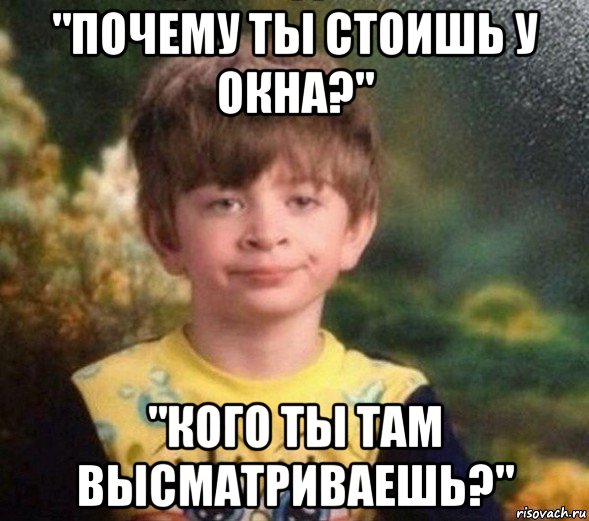 "ПОЧЕМУ ТЫ СТОИШЬ У ОКНА?"

"КОГО ТЫ ТАМ ВЫСМАТРИВАЕШЬ?"

risovach.ru